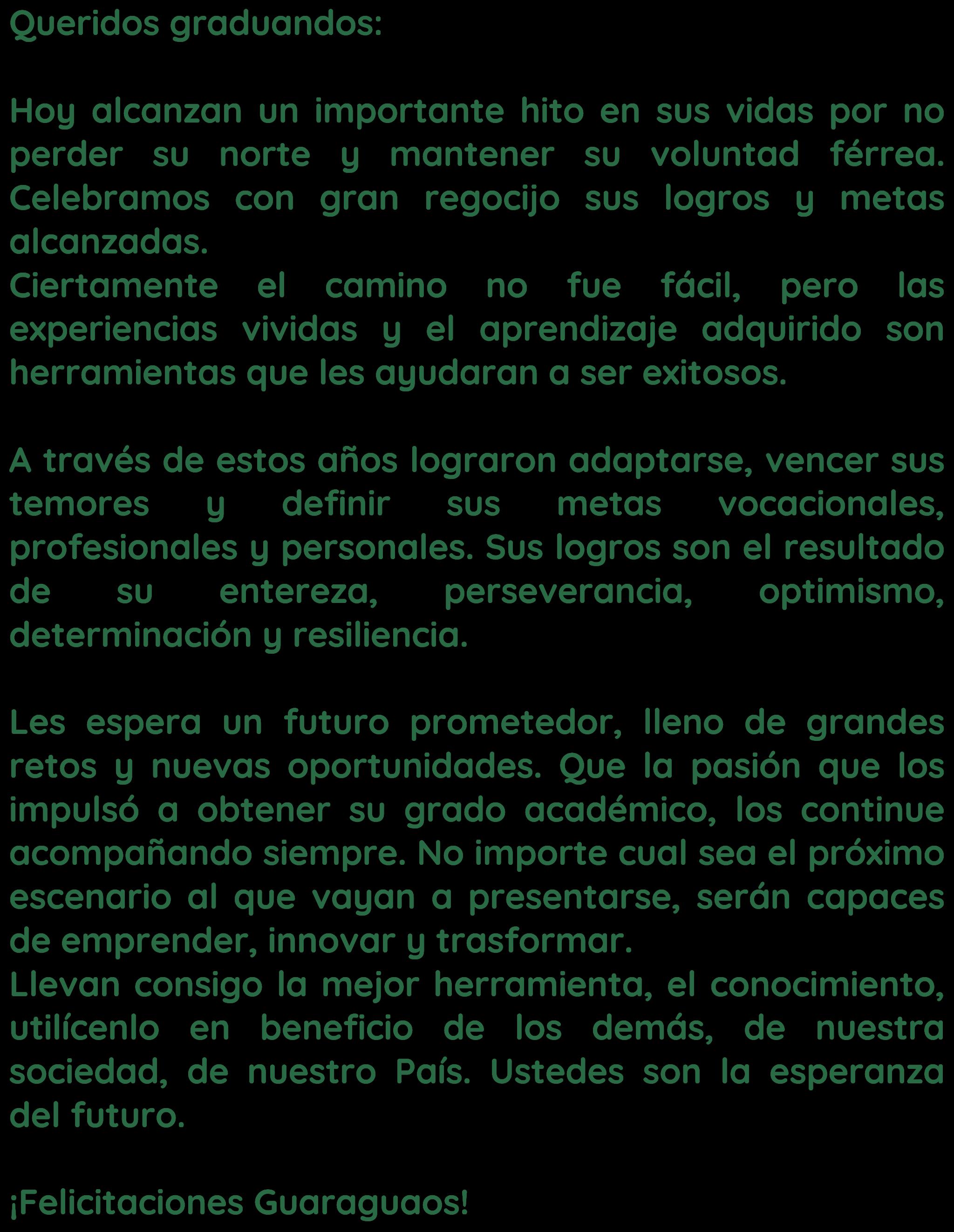 Queridos graduandos:

Hoy alcanzan un importante hito en sus vidas por no perder su norte y mantener su voluntad férrea. Celebramos con gran regocijo sus logros y metas alcanzadas.
Ciertamente el camino no fue fácil, pero las experiencias vividas y el aprendizaje adquirido son herramientas que les ayudaran a ser exitosos.

A través de estos años lograron adaptarse, vencer sus temores y definir sus metas vocacionales, profesionales y personales. Sus logros son el resultado de su entereza, perseverancia, optimismo, determinación y resiliencia.

Les espera un futuro prometedor, lleno de grandes retos y nuevas oportunidades. Que la pasión que los impulsó a obtener su grado académico, los continue acompañando siempre. No importe cual sea el próximo escenario al que vayan a presentarse, serán capaces de emprender, innovar y trasformar.
Llevan consigo la mejor herramienta, el conocimiento, utilícenlo en beneficio de los demás, de nuestra sociedad, de nuestro País. Ustedes son la esperanza del futuro.

¡Felicitaciones Guaraguaos!